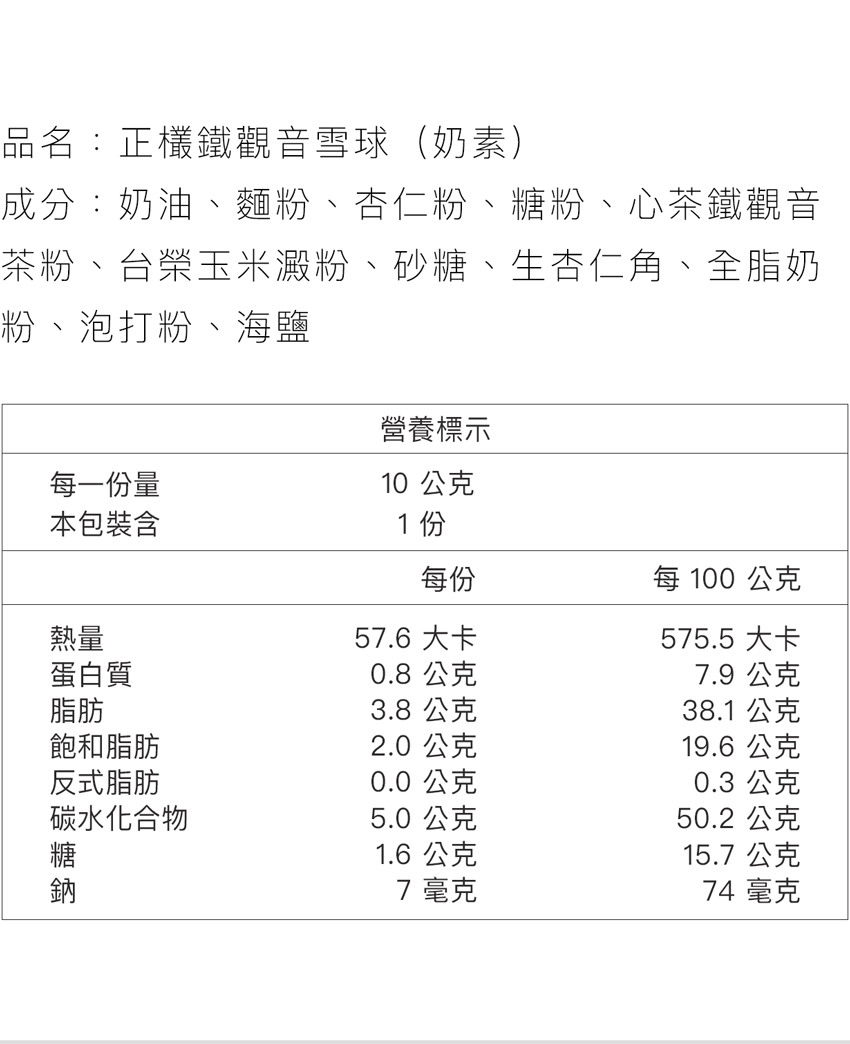 品名：正欉鐵觀音雪球（奶素）
成分：奶油、麵粉、杏仁粉、糖粉、心茶鐵觀音茶粉、台榮玉米澱粉、砂糖、生杏仁角、全脂奶粉、泡打粉、海鹽

| 營養標示 | | |
|---|---|---|
| 每一份量 | 10 公克 | |
| 本包裝含 | 1 份 | |
| | 每份 | 每 100 公克 |
| 熱量 | 57.6 大卡 | 575.5 大卡 |
| 蛋白質 | 0.8 公克 | 7.9 公克 |
| 脂肪 | 3.8 公克 | 38.1 公克 |
| 飽和脂肪 | 2.0 公克 | 19.6 公克 |
| 反式脂肪 | 0.0 公克 | 0.3 公克 |
| 碳水化合物 | 5.0 公克 | 50.2 公克 |
| 糖 | 1.6 公克 | 15.7 公克 |
| 鈉 | 7 毫克 | 74 毫克 |